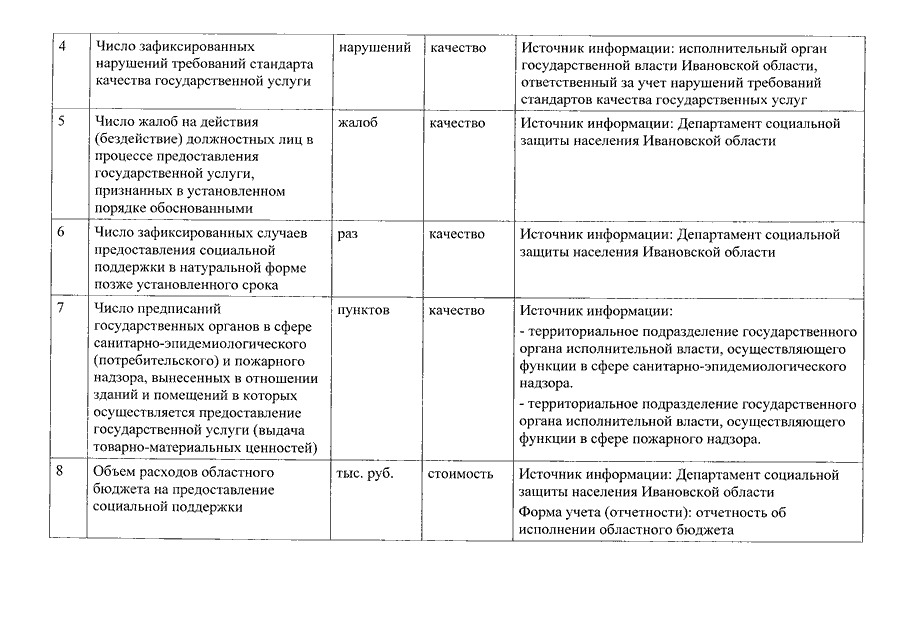 | 4 | Число зафиксированных нарушений требований стандарта качества государственной услуги | нарушений | качество | Источник информации: исполнительный орган государственной власти Ивановской области, ответственный за учет нарушений требований стандартов качества государственных услуг |
|---|---|---|---|---|
| 5 | Число жалоб на действия (бездействие) должностных лиц в процессе предоставления государственной услуги, признанных в установленном порядке обоснованными | жалоб | качество | Источник информации: Департамент социальной защиты населения Ивановской области |
| 6 | Число зафиксированных случаев предоставления социальной поддержки в натуральной форме позже установленного срока | раз | качество | Источник информации: Департамент социальной защиты населения Ивановской области |
| 7 | Число предписаний государственных органов в сфере санитарно-эпидемиологического (потребительского) и пожарного надзора, вынесенных в отношении зданий и помещений в которых осуществляется предоставление государственной услуги (выдача товарно-материальных ценностей) | пунктов | качество | Источник информации: - территориальное подразделение государственного органа исполнительной власти, осуществляющего функции в сфере санитарно-эпидемиологического надзора. - территориальное подразделение государственного органа исполнительной власти, осуществляющего функции в сфере пожарного надзора. |
| 8 | Объем расходов областного бюджета на предоставление социальной поддержки | тыс. руб. | стоимость | Источник информации: Департамент социальной защиты населения Ивановской области Форма учета (отчетности): отчетность об исполнении областного бюджета |